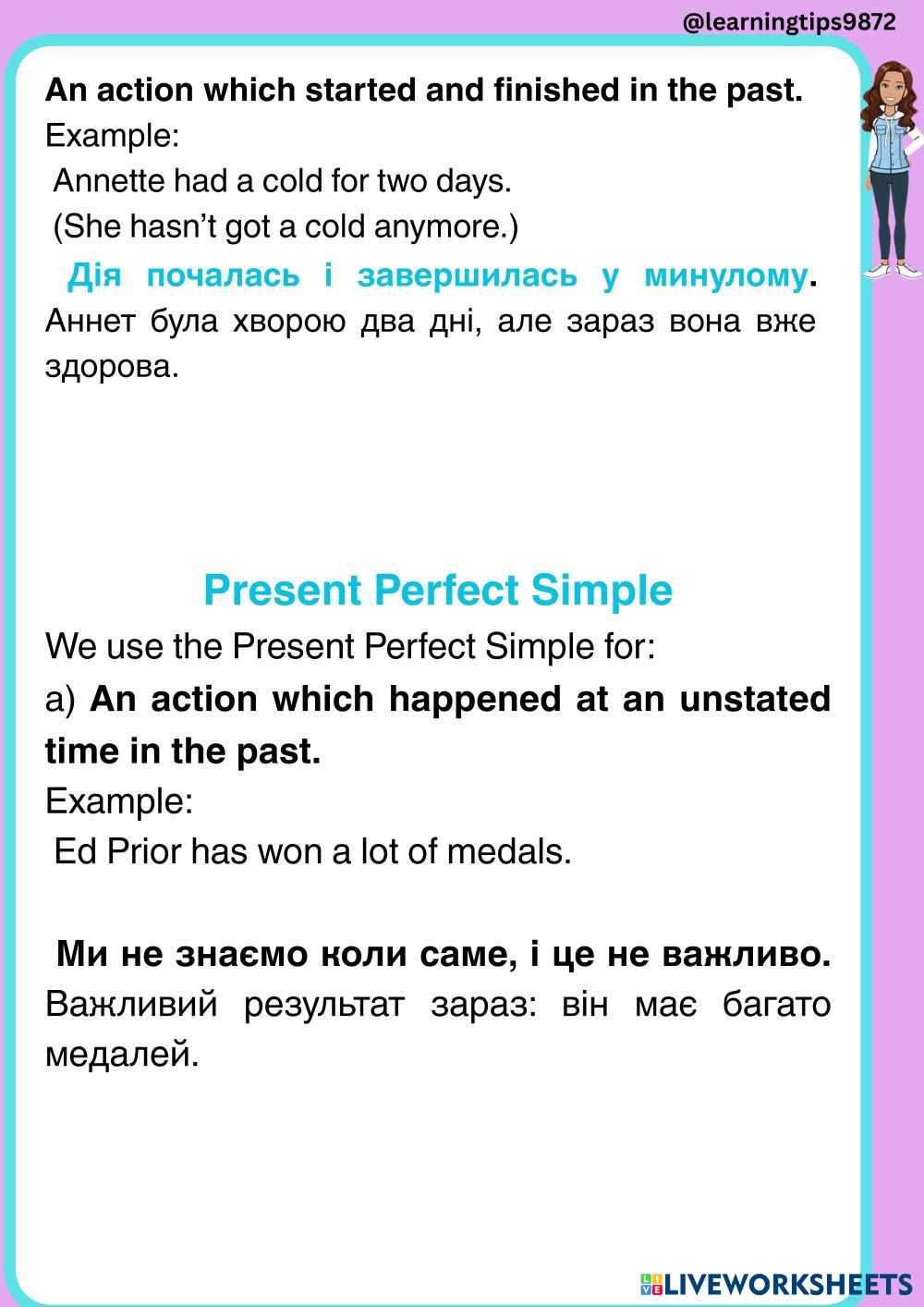 @learningtips9872

An action which started and finished in the past.

Example:

Annette had a cold for two days.

(She hasn't got a cold anymore.)

Дія почалась і завершилась у минулому. Аннет була хворою два дні, але зараз вона вже здорова.

Present Perfect Simple

We use the Present Perfect Simple for:

a) An action which happened at an unstated time in the past.

Example:

Ed Prior has won a lot of medals.

Ми не знаємо коли саме, і це не важливо. Важливий результат зараз: він має багато медалей.

LIVEWORKSHEETS